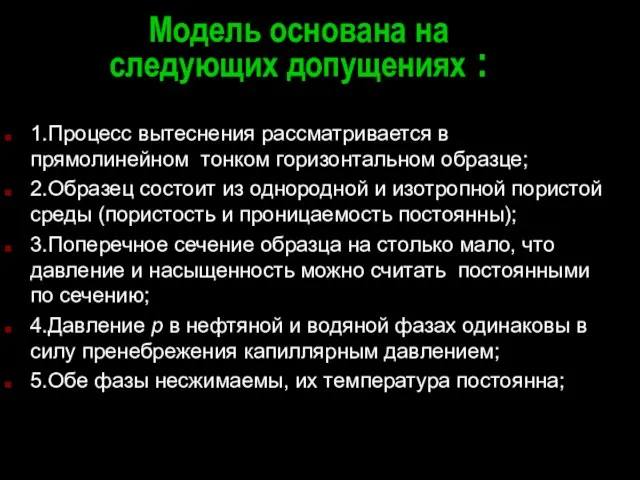 Модель основана на следующих допущениях :

1.Процесс вытеснения рассматривается в прямолинейном тонком горизонтальном образце;

2.Образец состоит из однородной и изотропной пористой среды (пористость и проницаемость постоянны);

3.Поперечное сечение образца на столько мало, что давление и насыщенность можно считать постоянными по сечению;

4.Давление $p$ в нефтяной и водяной фазах одинаковы в силу пренебрежения капиллярным давлением;

5.Обе фазы несжимаемы, их температура постоянна;